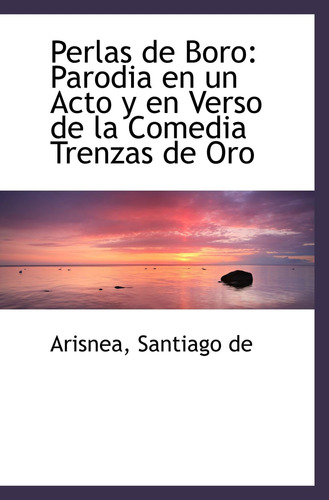 Perlas de Boro: Parodia en un Acto y en Verso de la Comedia Trenzas de Oro

Arisnea, Santiago de